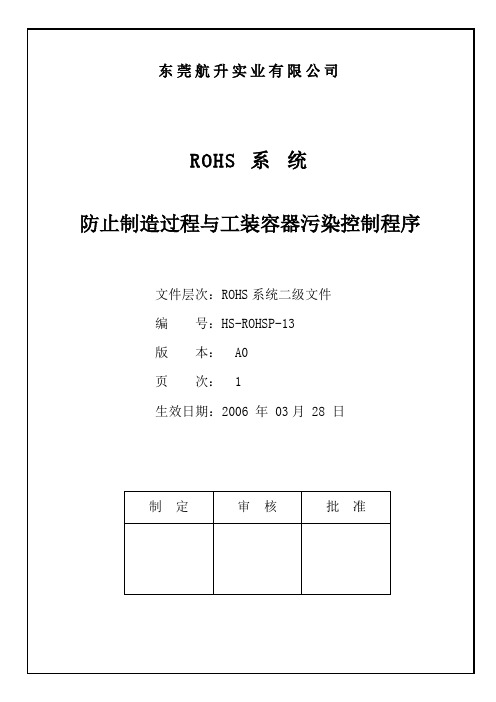 东莞航升实业有限公司

ROHS 系 统

防止制造过程与工装容器污染控制程序

文件层次：ROHS 系统二级文件

编　　号：HS-ROHSP-13

版　　本：　A0

页　　次：　1

生效日期：2006 年 03 月 28 日

| 制　定 | 审　核 | 批　准 |
|---|---|---|
| | | |